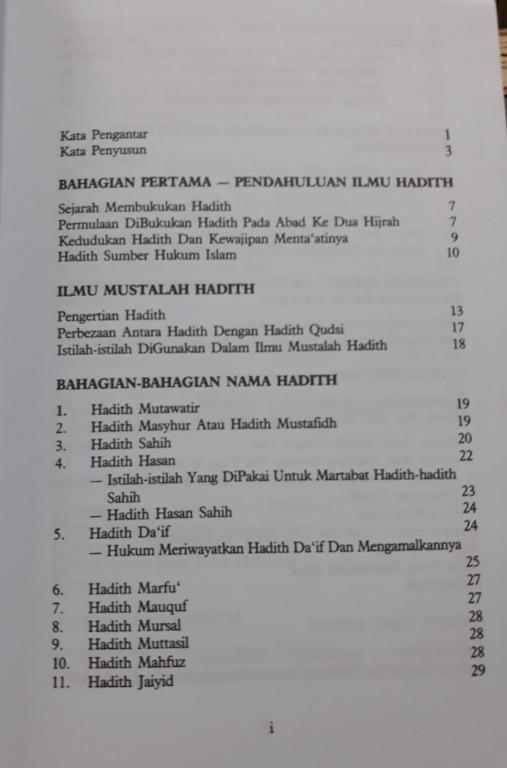 Kata Pengantar 1
Kata Penyusun 3

BAHAGIAN PERTAMA — PENDAHULUAN ILMU HADITH

Sejarah Membukukan Hadith 7
Permulaan DiBukukan Hadith Pada Abad Ke Dua Hijrah 7
Kedudukan Hadith Dan Kewajipan Menta'atinya 9
Hadith Sumber Hukum Islam 10

ILMU MUSTALAH HADITH

Pengertian Hadith 13
Perbezaan Antara Hadith Dengan Hadith Qudsi 17
Istilah-istilah DiGunakan Dalam Ilmu Mustalah Hadith 18

BAHAGIAN-BAHAGIAN NAMA HADITH

1. Hadith Mutawatir 19
2. Hadith Masyhur Atau Hadith Mustafidh 19
3. Hadith Sahih 20
4. Hadith Hasan 22
— Istilah-istilah Yang DiPakai Untuk Martabat Hadith-hadith Sahih 23
— Hadith Hasan Sahih 24
5. Hadith Da'if 24
— Hukum Meriwayatkan Hadith Da'if Dan Mengamalkannya 25
6. Hadith Marfu' 27
7. Hadith Mauquf 27
8. Hadith Mursal 28
9. Hadith Muttasil 28
10. Hadith Mahfuz 28
11. Hadith Jaiyid 29

i